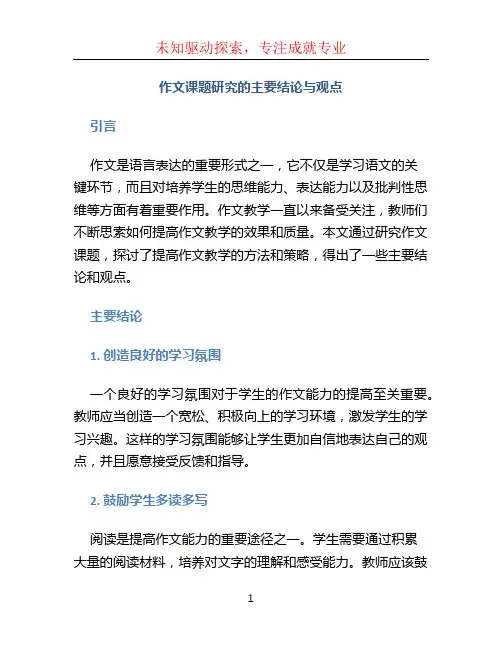 未知驱动探索，专注成就专业

作文课题研究的主要结论与观点

引言

作文是语言表达的重要形式之一，它不仅是学习语文的关键环节，而且对培养学生的思维能力、表达能力以及批判性思维等方面有着重要作用。作文教学一直以来备受关注，教师们不断思索如何提高作文教学的效果和质量。本文通过研究作文课题，探讨了提高作文教学的方法和策略，得出了一些主要结论和观点。

主要结论

1. 创造良好的学习氛围

一个良好的学习氛围对于学生的作文能力的提高至关重要。教师应当创造一个宽松、积极向上的学习环境，激发学生的学习兴趣。这样的学习氛围能够让学生更加自信地表达自己的观点，并且愿意接受反馈和指导。

2. 鼓励学生多读多写

阅读是提高作文能力的重要途径之一。学生需要通过积累大量的阅读材料，培养对文字的理解和感受能力。教师应该鼓

1